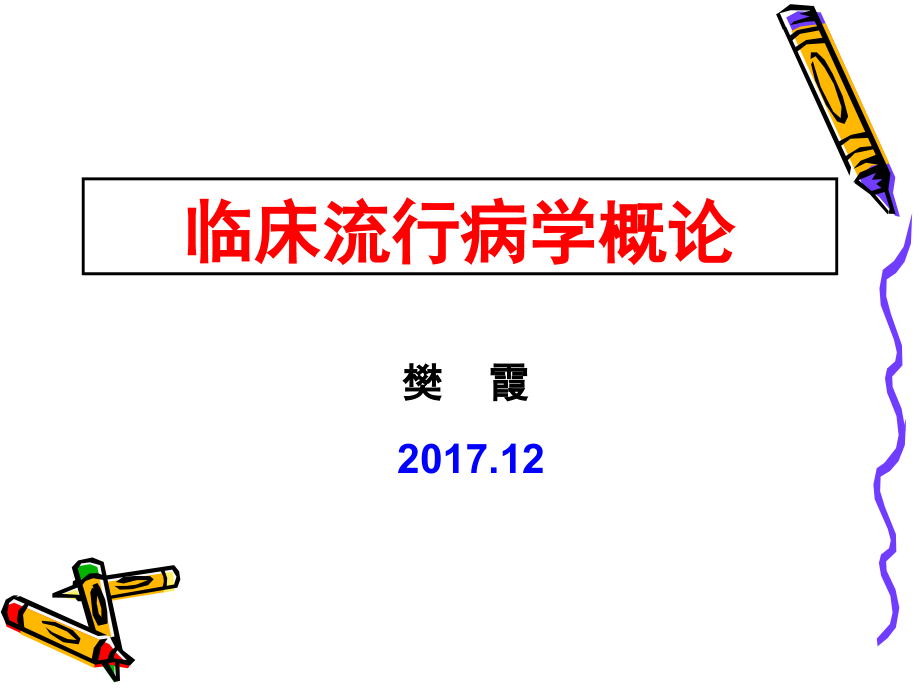 临床流行病学概论

樊　霞

2017.12